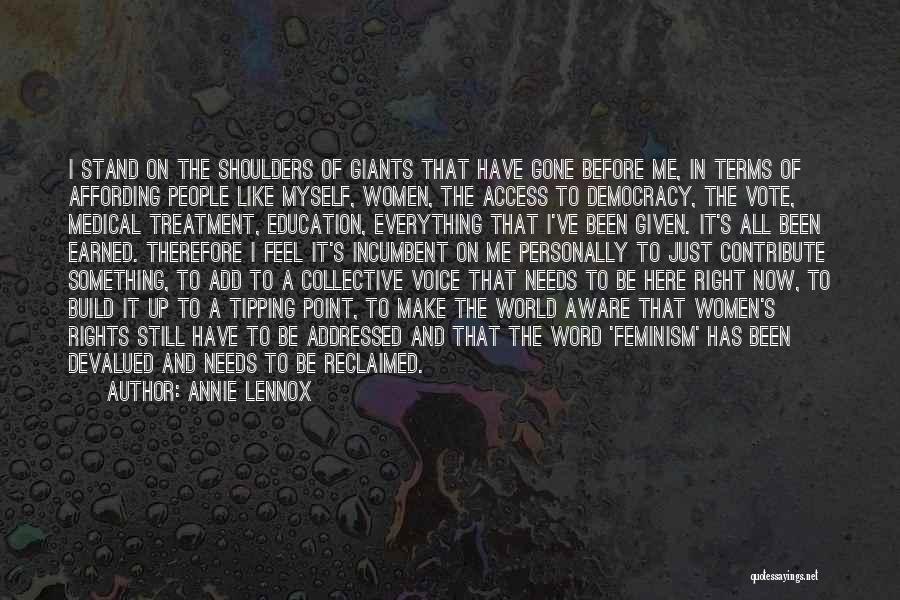 I STAND ON THE SHOULDERS OF GIANTS THAT HAVE GONE BEFORE ME, IN TERMS OF AFFORDING PEOPLE LIKE MYSELF, WOMEN, THE ACCESS TO DEMOCRACY, THE VOTE, MEDICAL TREATMENT, EDUCATION, EVERYTHING THAT I'VE BEEN GIVEN. IT'S ALL BEEN EARNED. THEREFORE I FEEL IT'S INCUMBENT ON ME PERSONALLY TO JUST CONTRIBUTE SOMETHING, TO ADD TO A COLLECTIVE VOICE THAT NEEDS TO BE HERE RIGHT NOW, TO BUILD IT UP TO A TIPPING POINT, TO MAKE THE WORLD AWARE THAT WOMEN'S RIGHTS STILL HAVE TO BE ADDRESSED AND THAT THE WORD 'FEMINISM' HAS BEEN DEVALUED AND NEEDS TO BE RECLAIMED.

AUTHOR: ANNIE LENNOX

quotessayings.net